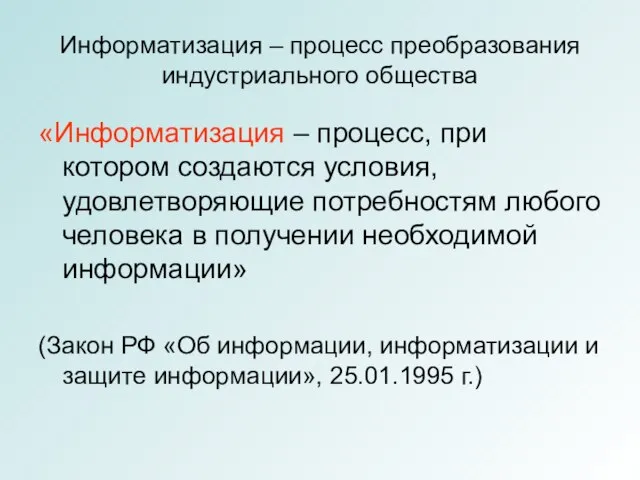 Информатизация – процесс преобразования индустриального общества

«Информатизация – процесс, при котором создаются условия, удовлетворяющие потребностям любого человека в получении необходимой информации»

(Закон РФ «Об информации, информатизации и защите информации», 25.01.1995 г.)